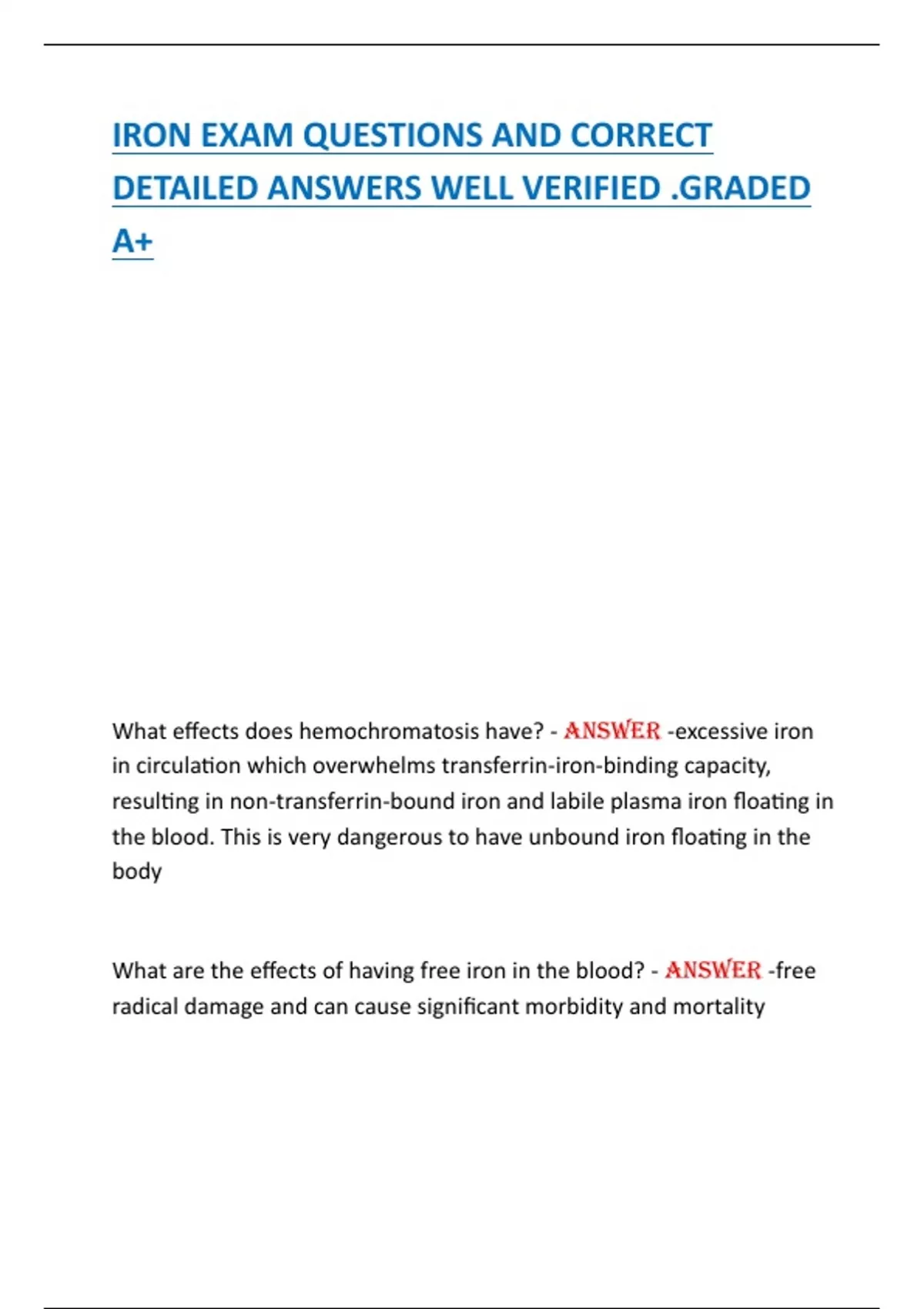 IRON EXAM QUESTIONS AND CORRECT DETAILED ANSWERS WELL VERIFIED .GRADED A+

What effects does hemochromatosis have? - ANSWER -excessive iron in circulation which overwhelms transferrin-iron-binding capacity, resulting in non-transferrin-bound iron and labile plasma iron floating in the blood. This is very dangerous to have unbound iron floating in the body

What are the effects of having free iron in the blood? - ANSWER -free radical damage and can cause significant morbidity and mortality